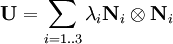 $\mathbf{U} = \sum_{i=1..3} \lambda_i \mathbf{N}_i \otimes \mathbf{N}_i$